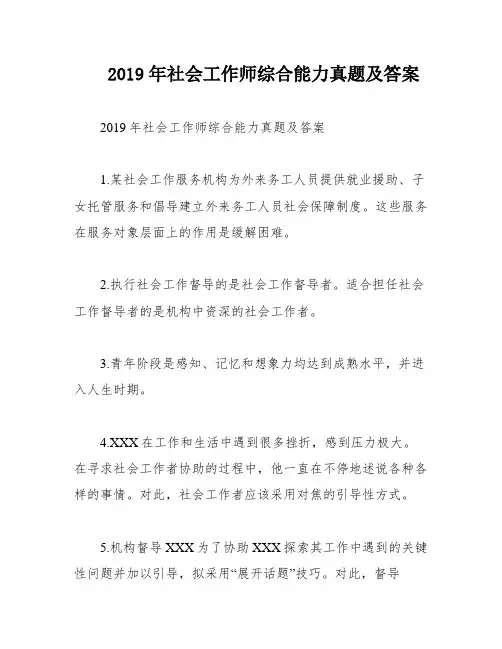 2019 年社会工作师综合能力真题及答案

2019 年社会工作师综合能力真题及答案

1.某社会工作服务机构为外来务工人员提供就业援助、子女托管服务和倡导建立外来务工人员社会保障制度。这些服务在服务对象层面上的作用是缓解困难。

2.执行社会工作督导的是社会工作督导者。适合担任社会工作督导者的是机构中资深的社会工作者。

3.青年阶段是感知、记忆和想象力均达到成熟水平，并进入人生时期。

4.XXX 在工作和生活中遇到很多挫折，感到压力极大。在寻求社会工作者协助的过程中，他一直在不停地述说各种各样的事情。对此，社会工作者应该采用对焦的引导性方式。

5.机构督导 XXX 为了协助 XXX 探索其工作中遇到的关键性问题并加以引导，拟采用“展开话题”技巧。对此，督导